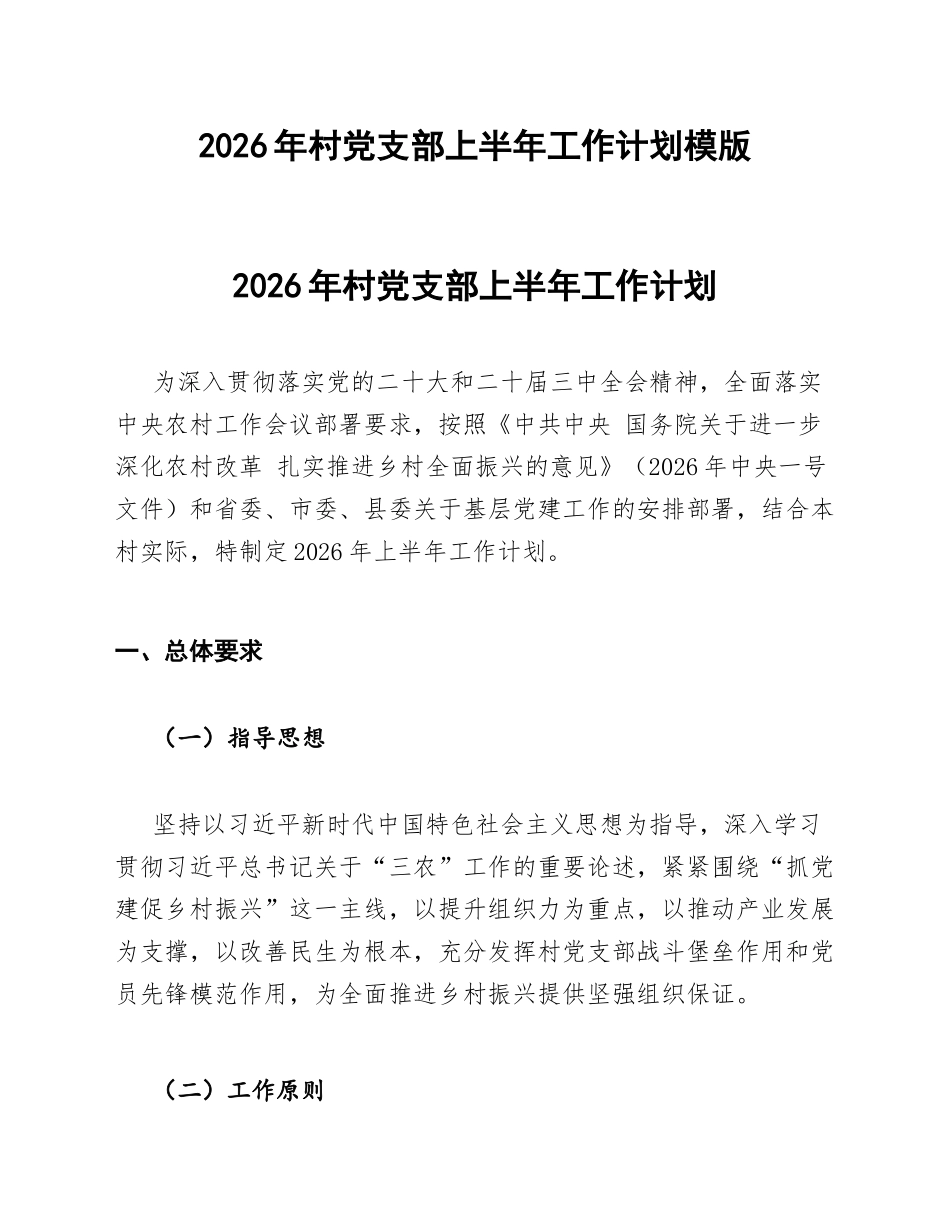 2026年村党支部上半年工作计划模版

2026年村党支部上半年工作计划

为深入贯彻落实党的二十大和二十届三中全会精神，全面落实中央农村工作会议部署要求，按照《中共中央 国务院关于进一步深化农村改革 扎实推进乡村全面振兴的意见》（2026年中央一号文件）和省委、市委、县委关于基层党建工作的安排部署，结合本村实际，特制定2026年上半年工作计划。

一、总体要求

（一）指导思想

坚持以习近平新时代中国特色社会主义思想为指导，深入学习贯彻习近平总书记关于“三农”工作的重要论述，紧紧围绕“抓党建促乡村振兴”这一主线，以提升组织力为重点，以推动产业发展为支撑，以改善民生为根本，充分发挥村党支部战斗堡垒作用和党员先锋模范作用，为全面推进乡村振兴提供坚强组织保证。

（二）工作原则